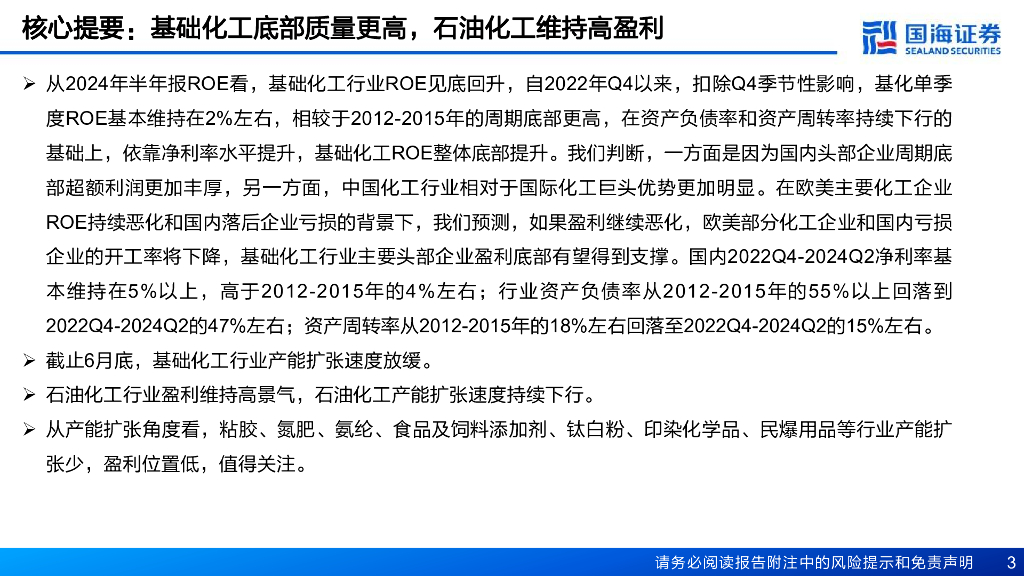 核心提要：基础化工底部质量更高，石油化工维持高盈利

国海证券
SEALAND SECURITIES

➢ 从2024年半年报ROE看，基础化工行业ROE见底回升，自2022年Q4以来，扣除Q4季节性影响，基化单季度ROE基本维持在2%左右，相较于2012-2015年的周期底部更高，在资产负债率和资产周转率持续下行的基础上，依靠净利率水平提升，基础化工ROE整体底部提升。我们判断，一方面是因为国内头部企业周期底部超额利润更加丰厚，另一方面，中国化工行业相对于国际化工巨头优势更加明显。在欧美主要化工企业ROE持续恶化和国内落后企业亏损的背景下，我们预测，如果盈利继续恶化，欧美部分化工企业和国内亏损企业的开工率将下降，基础化工行业主要头部企业盈利底部有望得到支撑。国内2022Q4-2024Q2净利率基本维持在5%以上，高于2012-2015年的4%左右；行业资产负债率从2012-2015年的55%以上回落到2022Q4-2024Q2的47%左右；资产周转率从2012-2015年的18%左右回落至2022Q4-2024Q2的15%左右。
➢ 截止6月底，基础化工行业产能扩张速度放缓。
➢ 石油化工行业盈利维持高景气，石油化工产能扩张速度持续下行。
➢ 从产能扩张角度看，粘胶、氮肥、氨纶、食品及饲料添加剂、钛白粉、印染化学品、民爆用品等行业产能扩张少，盈利位置低，值得关注。

请务必阅读报告附注中的风险提示和免责声明 3